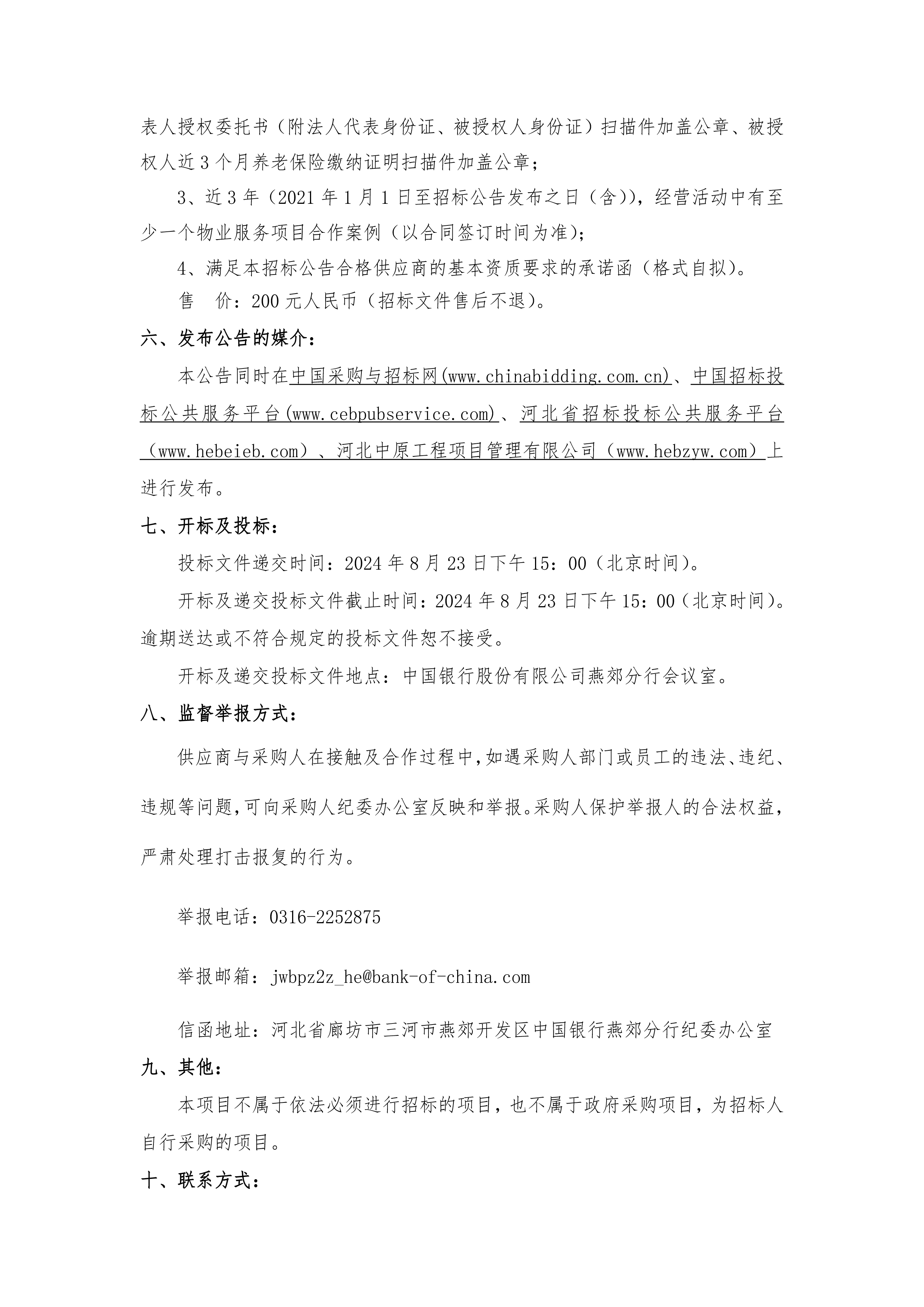 表人授权委托书（附法人代表身份证、被授权人身份证）扫描件加盖公章、被授权人近 3 个月养老保险缴纳证明扫描件加盖公章；

3、近 3 年（2021 年 1 月 1 日至招标公告发布之日（含）），经营活动中有至少一个物业服务项目合作案例（以合同签订时间为准）；

4、满足本招标公告合格供应商的基本资质要求的承诺函（格式自拟）。

售　价：200 元人民币（招标文件售后不退）。

六、发布公告的媒介：

本公告同时在中国采购与招标网(www.chinabidding.com.cn)、中国招标投标公共服务平台(www.cebpubservice.com)、河北省招标投标公共服务平台（www.hebeieb.com）、河北中原工程项目管理有限公司（www.hebzyw.com）上进行发布。

七、开标及投标：

投标文件递交时间：2024 年 8 月 23 日下午 15：00（北京时间）。

开标及递交投标文件截止时间：2024 年 8 月 23 日下午 15：00（北京时间）。逾期送达或不符合规定的投标文件恕不接受。

开标及递交投标文件地点：中国银行股份有限公司燕郊分行会议室。

八、监督举报方式：

供应商与采购人在接触及合作过程中,如遇采购人部门或员工的违法、违纪、违规等问题,可向采购人纪委办公室反映和举报。采购人保护举报人的合法权益,严肃处理打击报复的行为。

举报电话：0316-2252875

举报邮箱：jwbpz2z_he@bank-of-china.com

信函地址：河北省廊坊市三河市燕郊开发区中国银行燕郊分行纪委办公室

九、其他：

本项目不属于依法必须进行招标的项目，也不属于政府采购项目，为招标人自行采购的项目。

十、联系方式：